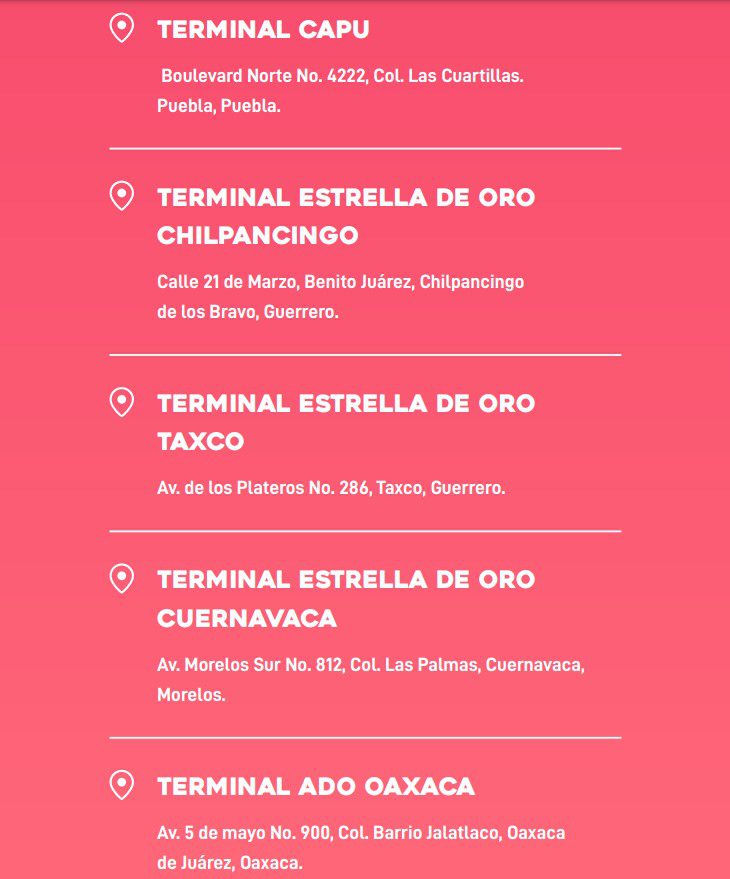 TERMINAL CAPU

Boulevard Norte No. 4222, Col. Las Cuartillas. Puebla, Puebla.

TERMINAL ESTRELLA DE ORO CHILPANCINGO

Calle 21 de Marzo, Benito Juárez, Chilpancingo de los Bravo, Guerrero.

TERMINAL ESTRELLA DE ORO TAXCO

Av. de los Plateros No. 286, Taxco, Guerrero.

TERMINAL ESTRELLA DE ORO CUERNAVACA

Av. Morelos Sur No. 812, Col. Las Palmas, Cuernavaca, Morelos.

TERMINAL ADO OAXACA

Av. 5 de mayo No. 900, Col. Barrio Jalatlaco, Oaxaca de Juárez, Oaxaca.